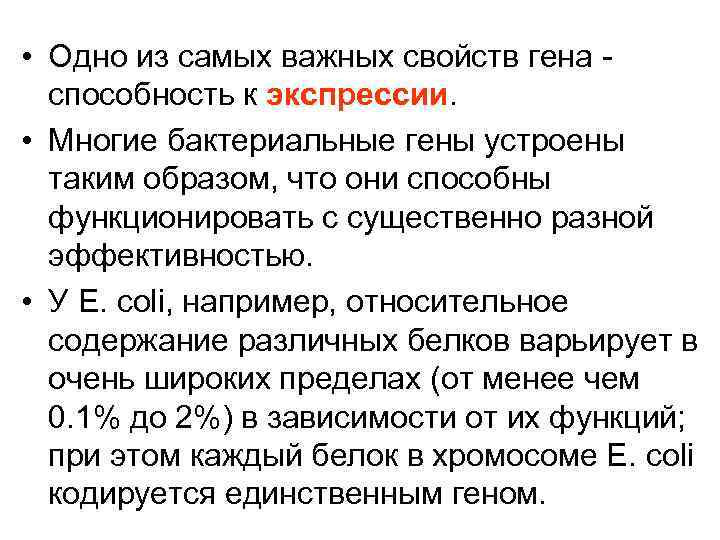 • Одно из самых важных свойств гена - способность к экспрессии.

• Многие бактериальные гены устроены таким образом, что они способны функционировать с существенно разной эффективностью.

• У E. coli, например, относительное содержание различных белков варьирует в очень широких пределах (от менее чем 0.1% до 2%) в зависимости от их функций; при этом каждый белок в хромосоме E. coli кодируется единственным геном.